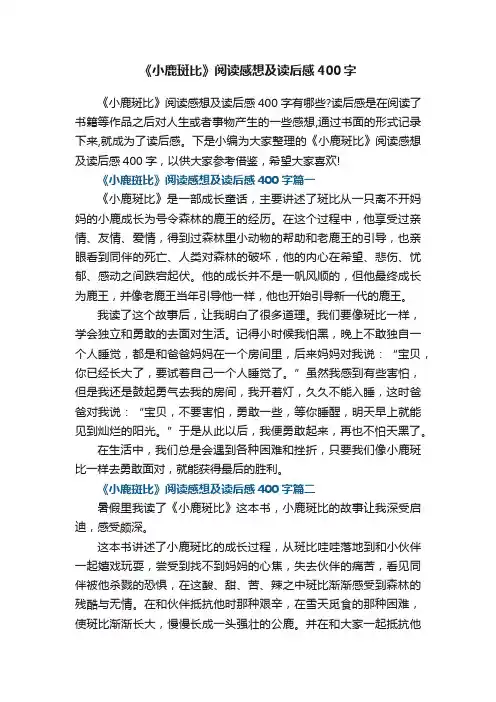 《小鹿斑比》阅读感想及读后感 400 字

《小鹿斑比》阅读感想及读后感 400 字有哪些?读后感是在阅读了书籍等作品之后对人生或者事物产生的一些感想,通过书面的形式记录下来,就成为了读后感。下是小编为大家整理的《小鹿斑比》阅读感想及读后感 400 字，以供大家参考借鉴，希望大家喜欢!

《小鹿斑比》阅读感想及读后感 400 字篇一

《小鹿斑比》是一部成长童话，主要讲述了斑比从一只离不开妈妈的小鹿成长为号令森林的鹿王的经历。在这个过程中，他享受过亲情、友情、爱情，得到过森林里小动物的帮助和老鹿王的引导，也亲眼看到同伴的死亡、人类对森林的破坏，他的内心在希望、悲伤、忧郁、感动之间跌宕起伏。他的成长并不是一帆风顺的，但他最终成长为鹿王，并像老鹿王当年引导他一样，他也开始引导新一代的鹿王。

我读了这个故事后，让我明白了很多道理。我们要像斑比一样，学会独立和勇敢的去面对生活。记得小时候我怕黑，晚上不敢独自一个人睡觉，都是和爸爸妈妈在一个房间里，后来妈妈对我说：“宝贝，你已经长大了，要试着自己一个人睡觉了。”虽然我感到有些害怕，但是我还是鼓起勇气去我的房间，我开着灯，久久不能入睡，这时爸爸对我说：“宝贝，不要害怕，勇敢一些，等你睡醒，明天早上就能见到灿烂的阳光。”于是从此以后，我便勇敢起来，再也不怕天黑了。

在生活中，我们总是会遇到各种困难和挫折，只要我们像小鹿斑比一样去勇敢面对，就能获得最后的胜利。

《小鹿斑比》阅读感想及读后感 400 字篇二

暑假里我读了《小鹿斑比》这本书，小鹿斑比的故事让我深受启迪，感受颇深。

这本书讲述了小鹿斑比的成长过程，从斑比哇哇落地到和小伙伴一起嬉戏玩耍，尝受到找不到妈妈的心焦，失去伙伴的痛苦，看见同伴被他杀戮的恐惧，在这酸、甜、苦、辣之中斑比渐渐感受到森林的残酷与无情。在和伙伴抵抗他时那种艰辛，在雪天觅食的那种困难，使斑比渐渐长大，慢慢长成一头强壮的公鹿。并在和大家一起抵抗他